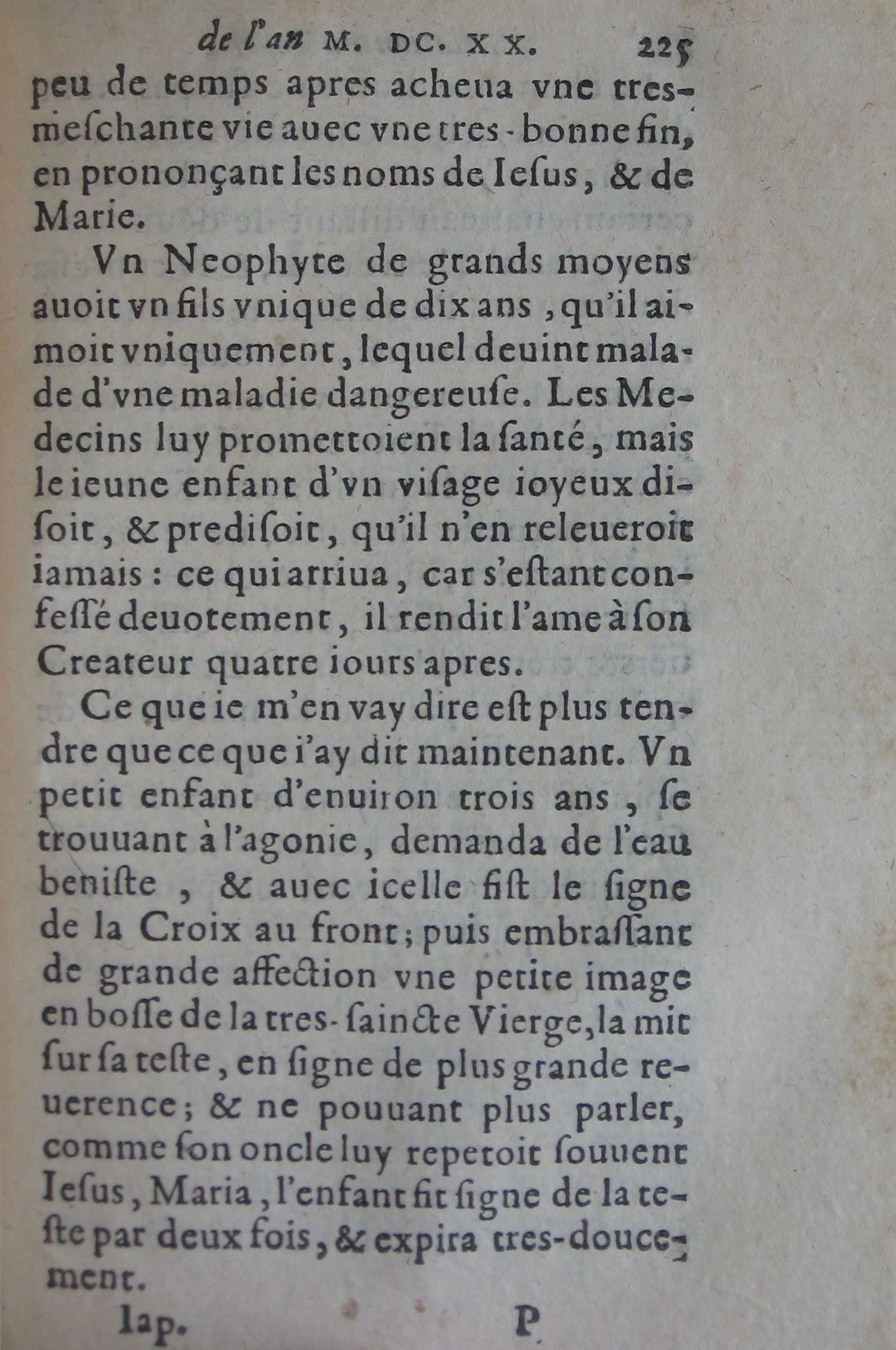 de l'an M. DC. XX. 225

peu de temps apres acheua vne tresmeſchante vie auec vne tres-bonne fin, en prononçant les noms de Ieſus, & de Marie.

Vn Neophyte de grands moyens auoit vn fils vnique de dix ans, qu'il aimoit vniquement, lequel deuint malade d'vne maladie dangereuſe. Les Medecins luy promettoient la ſanté, mais le ieune enfant d'vn viſage ioyeux diſoit, & prediſoit, qu'il n'en releueroit iamais: ce qui arriua, car s'eſtant confeſſé deuotement, il rendit l'ame à ſon Createur quatre iours apres.

Ce que ie m'en vay dire eſt plus tendre que ce que i'ay dit maintenant. Vn petit enfant d'enuiron trois ans, ſe trouuant à l'agonie, demanda de l'eau beniſte, & auec icelle fiſt le ſigne de la Croix au front; puis embraſſant de grande affection vne petite image en boſſe de la tres-ſaincte Vierge, la mit ſur ſa teſte, en ſigne de plus grande reuerence; & ne pouuant plus parler, comme ſon oncle luy repetoit ſouuent Ieſus, Maria, l'enfant fit ſigne de la teſte par deux fois, & expira tres-doucement.

Iap. P